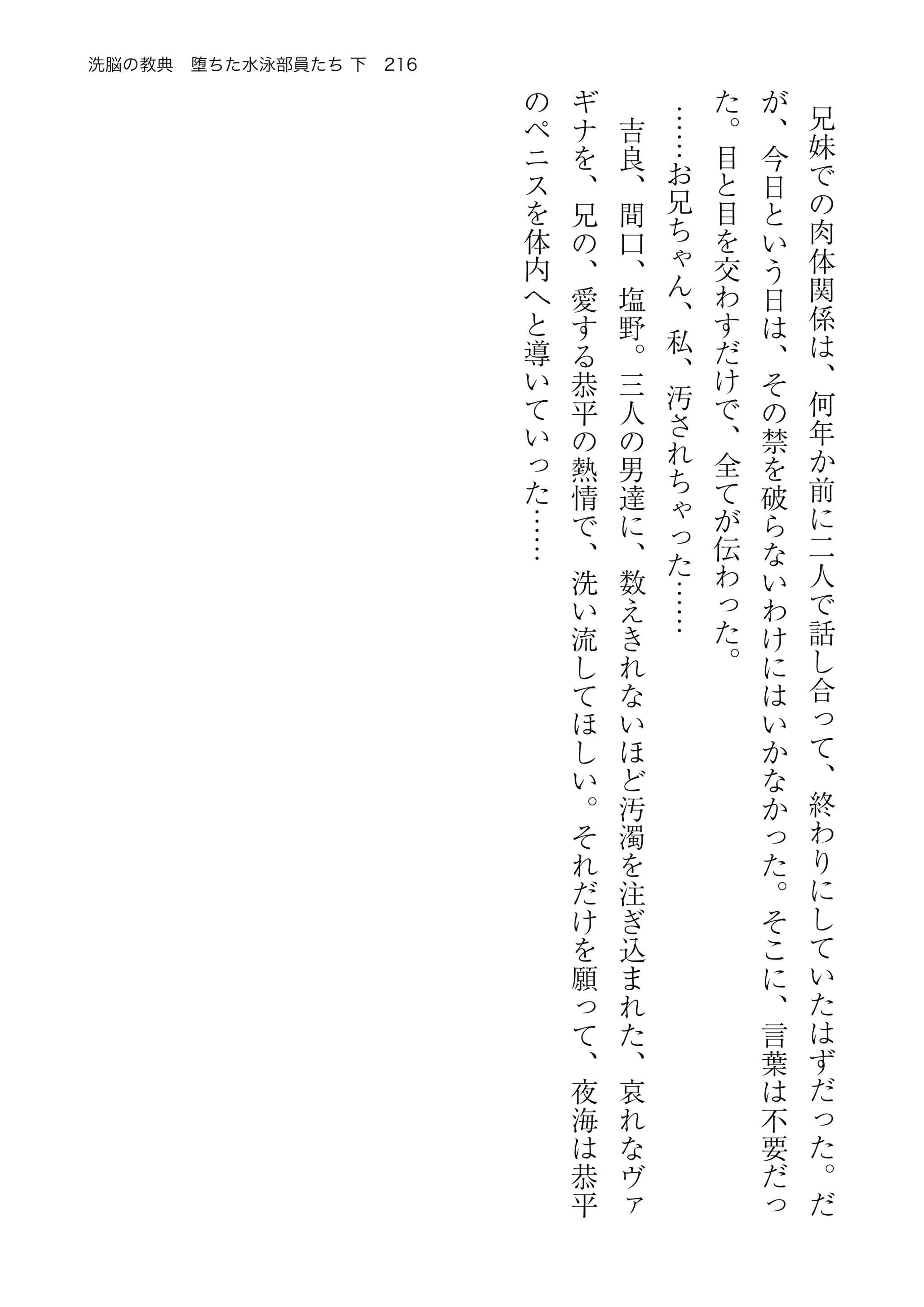 洗脳の教典　堕ちた水泳部員たち 下　216

兄妹での肉体関係は、何年か前に二人で話し合って、終わりにしていたはずだった。だが、今日という日は、その禁を破らないわけにはいかなかった。そこに、言葉は不要だった。目と目を交わすだけで、全てが伝わった。

……お兄ちゃん、私、汚されちゃった……

吉良、間口、塩野。三人の男達に、数えきれないほど汚濁を注ぎ込まれた、哀れなヴァギナを、兄の、愛する恭平の熱情で、洗い流してほしい。それだけを願って、夜海は恭平のペニスを体内へと導いていった……